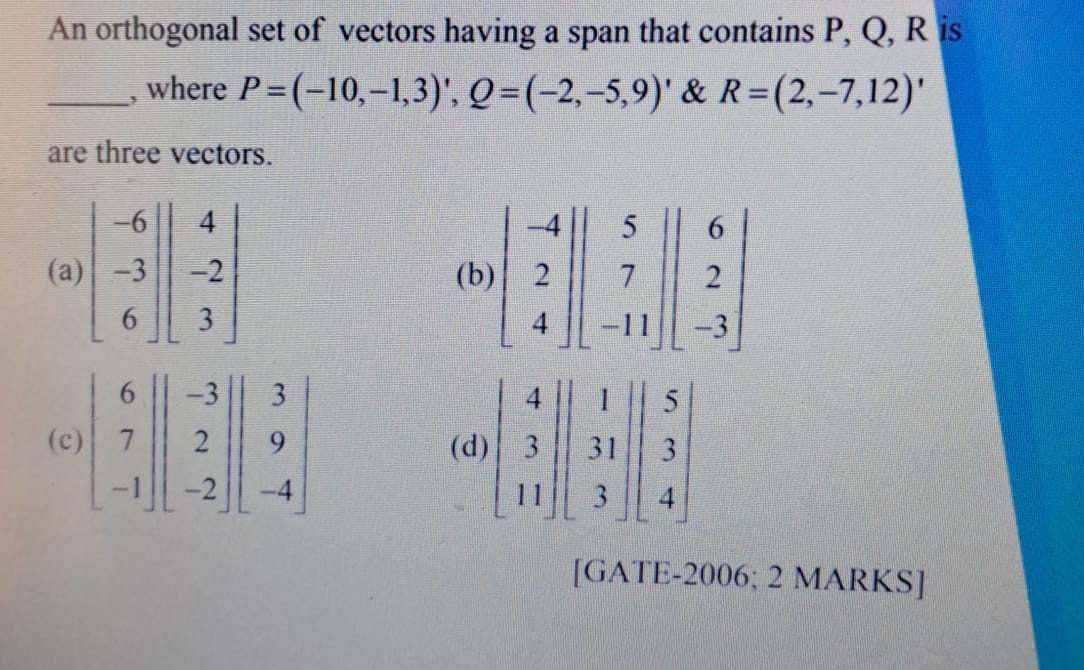 An orthogonal set of vectors having a span that contains P, Q, R is _____, where $P=(-10,-1,3)'$, $Q=(-2,-5,9)'$ & $R=(2,-7,12)'$ are three vectors.

(a) $\begin{bmatrix}-6\\-3\\6\end{bmatrix}\begin{bmatrix}4\\-2\\3\end{bmatrix}$

(b) $\begin{bmatrix}-4\\2\\4\end{bmatrix}\begin{bmatrix}5\\7\\-11\end{bmatrix}\begin{bmatrix}6\\2\\-3\end{bmatrix}$

(c) $\begin{bmatrix}6\\7\\-1\end{bmatrix}\begin{bmatrix}-3\\2\\-2\end{bmatrix}\begin{bmatrix}3\\9\\-4\end{bmatrix}$

(d) $\begin{bmatrix}4\\3\\11\end{bmatrix}\begin{bmatrix}1\\31\\3\end{bmatrix}\begin{bmatrix}5\\3\\4\end{bmatrix}$

[GATE-2006; 2 MARKS]